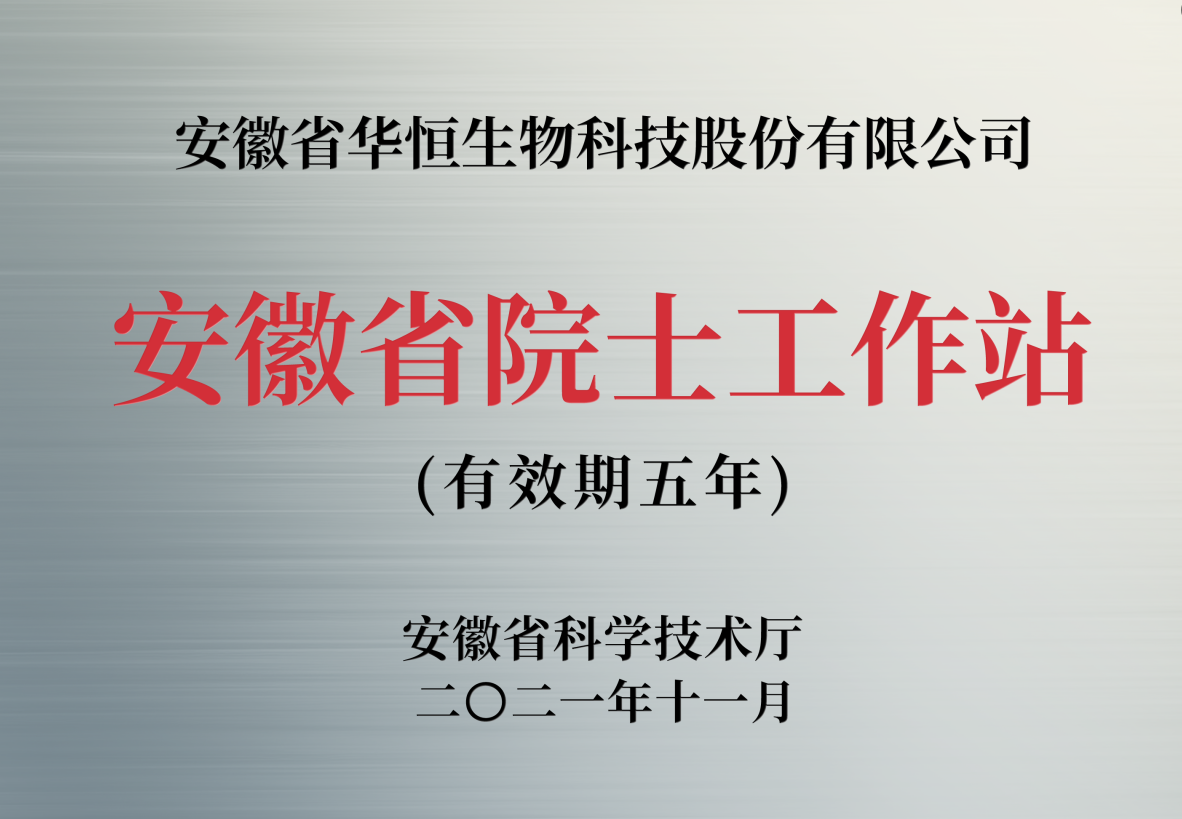 安徽省华恒生物科技股份有限公司

安徽省院士工作站

(有效期五年)

安徽省科学技术厅
二〇二一年十一月